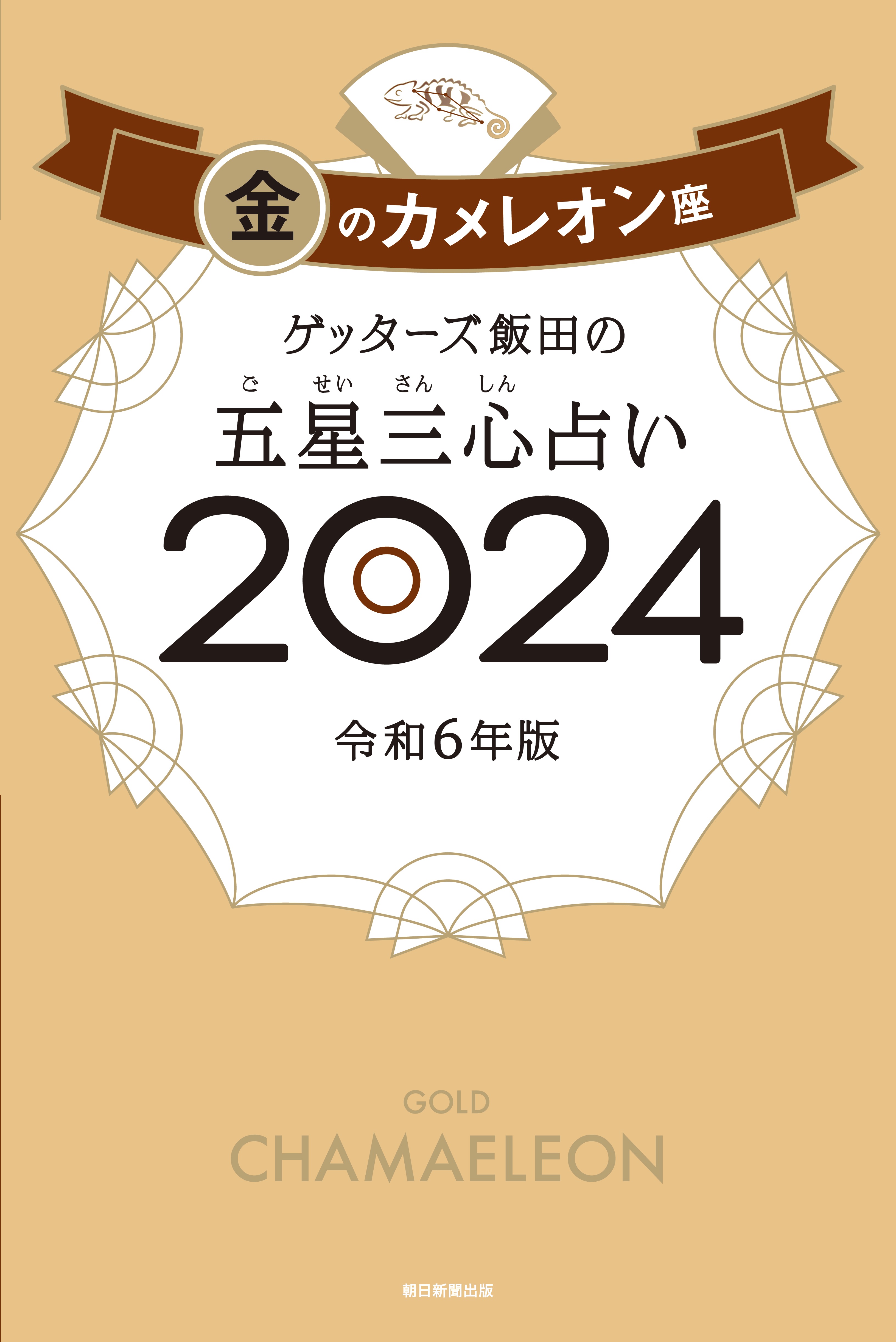 金のカメレオン座

ゲッターズ飯田の

ご せい さん しん
五星三心占い

2024

令和6年版

GOLD
CHAMAELEON

朝日新聞出版